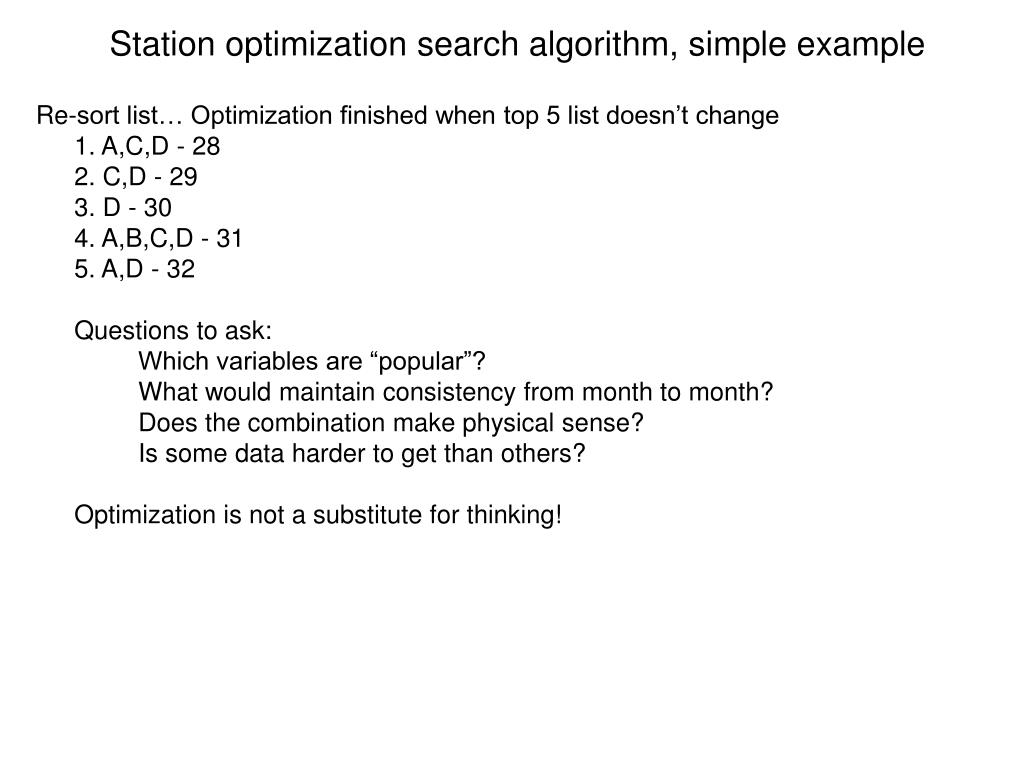 Station optimization search algorithm, simple example

Re-sort list… Optimization finished when top 5 list doesn’t change
1. A,C,D - 28
2. C,D - 29
3. D - 30
4. A,B,C,D - 31
5. A,D - 32

Questions to ask:
Which variables are “popular”?
What would maintain consistency from month to month?
Does the combination make physical sense?
Is some data harder to get than others?

Optimization is not a substitute for thinking!